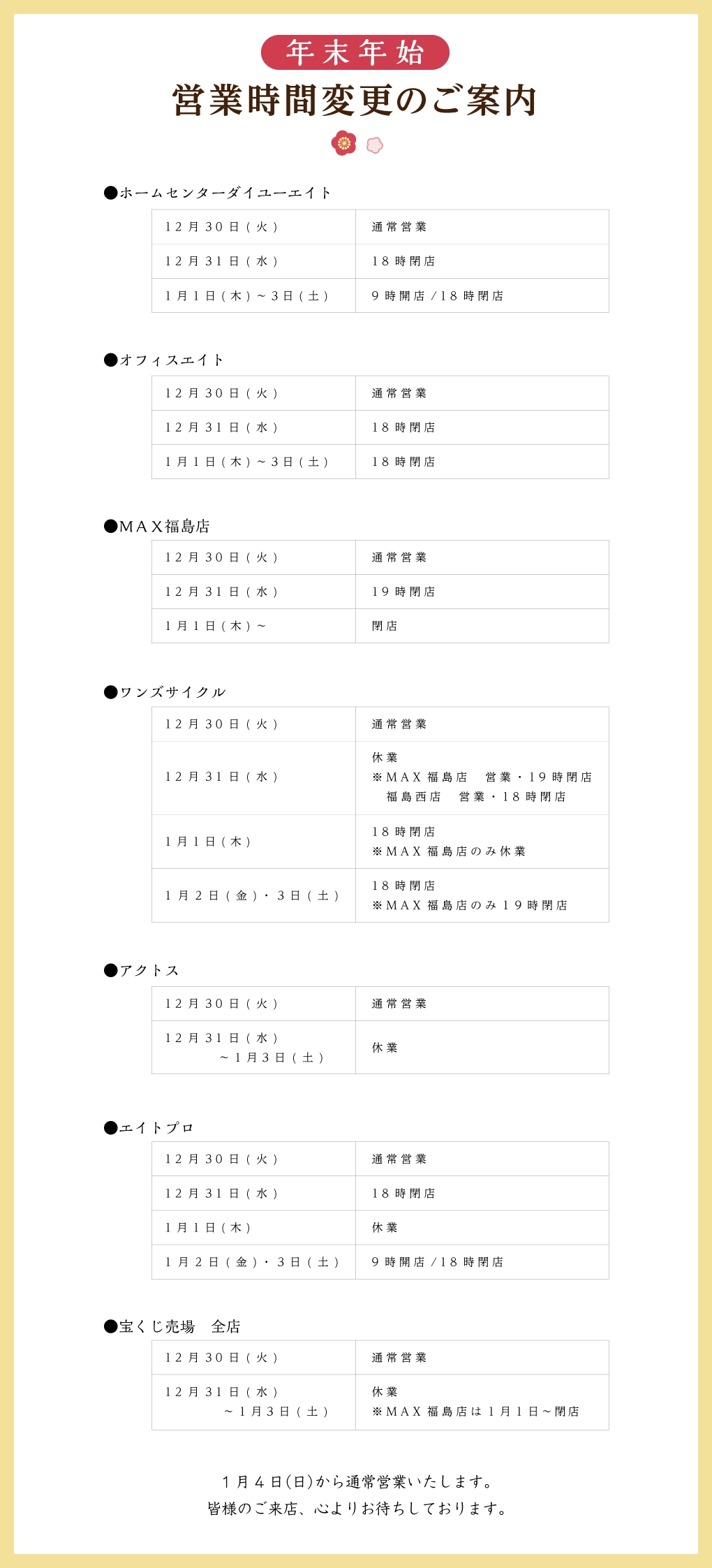 年末年始
営業時間変更のご案内

●ホームセンターダイユーエイト

| 12月30日(火) | 通常営業 |
|---|---|
| 12月31日(水) | 18時閉店 |
| 1月1日(木)~3日(土) | 9時開店/18時閉店 |

●オフィスエイト

| 12月30日(火) | 通常営業 |
|---|---|
| 12月31日(水) | 18時閉店 |
| 1月1日(木)~3日(土) | 18時閉店 |

●MAX福島店

| 12月30日(火) | 通常営業 |
|---|---|
| 12月31日(水) | 19時閉店 |
| 1月1日(木)~ | 閉店 |

●ワンズサイクル

| 12月30日(火) | 通常営業 |
|---|---|
| 12月31日(水) | 休業 ※MAX福島店 営業・19時閉店 福島西店 営業・18時閉店 |
| 1月1日(木) | 18時閉店 ※MAX福島店のみ休業 |
| 1月2日(金)・3日(土) | 18時閉店 ※MAX福島店のみ19時閉店 |

●アクトス

| 12月30日(火) | 通常営業 |
|---|---|
| 12月31日(水) ~1月3日(土) | 休業 |

●エイトプロ

| 12月30日(火) | 通常営業 |
|---|---|
| 12月31日(水) | 18時閉店 |
| 1月1日(木) | 休業 |
| 1月2日(金)・3日(土) | 9時開店/18時閉店 |

●宝くじ売場 全店

| 12月30日(火) | 通常営業 |
|---|---|
| 12月31日(水) ~1月3日(土) | 休業 ※MAX福島店は1月1日~閉店 |

1月4日(日)から通常営業いたします。
皆様のご来店、心よりお待ちしております。